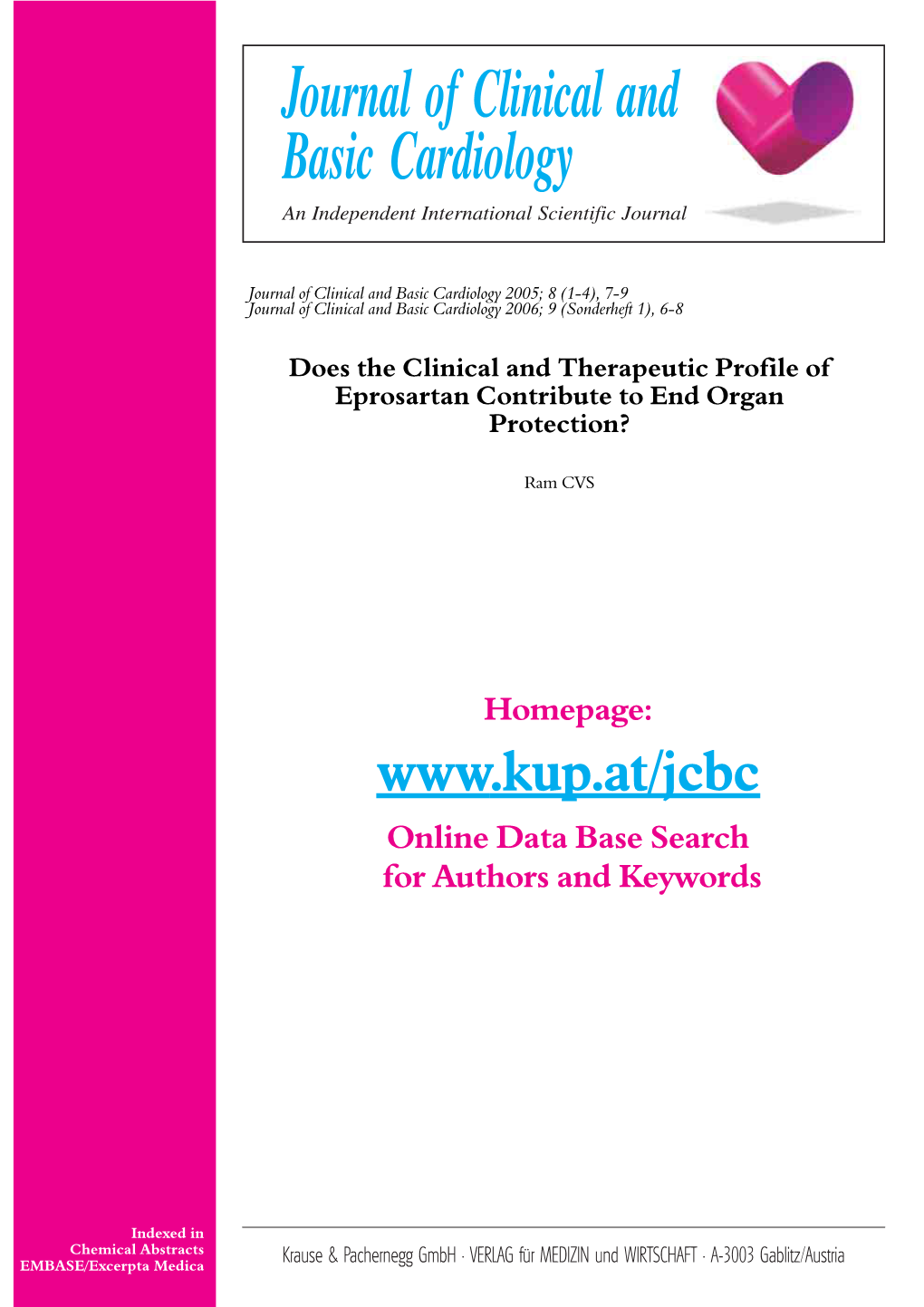 Journal of Clinical and Basic Cardiology

An Independent International Scientific Journal

Journal of Clinical and Basic Cardiology 2005; 8 (1-4), 7-9
Journal of Clinical and Basic Cardiology 2006; 9 (Sonderheft 1), 6-8

Does the Clinical and Therapeutic Profile of Eprosartan Contribute to End Organ Protection?

Ram CVS

Homepage:

www.kup.at/jcbc

Online Data Base Search for Authors and Keywords

Indexed in
Chemical Abstracts
EMBASE/Excerpta Medica

Krause & Pachernegg GmbH · VERLAG für MEDIZIN und WIRTSCHAFT · A-3003 Gablitz/Austria